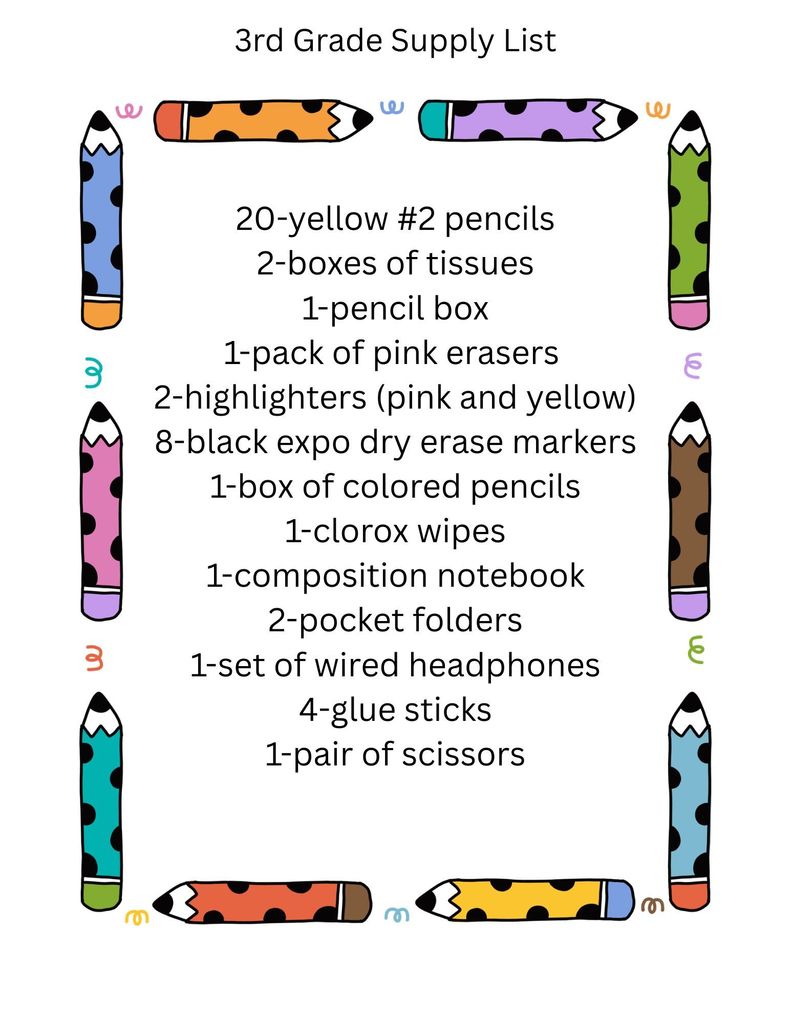 3rd Grade Supply List

20-yellow #2 pencils
2-boxes of tissues
1-pencil box
1-pack of pink erasers
2-highlighters (pink and yellow)
8-black expo dry erase markers
1-box of colored pencils
1-clorox wipes
1-composition notebook
2-pocket folders
1-set of wired headphones
4-glue sticks
1-pair of scissors